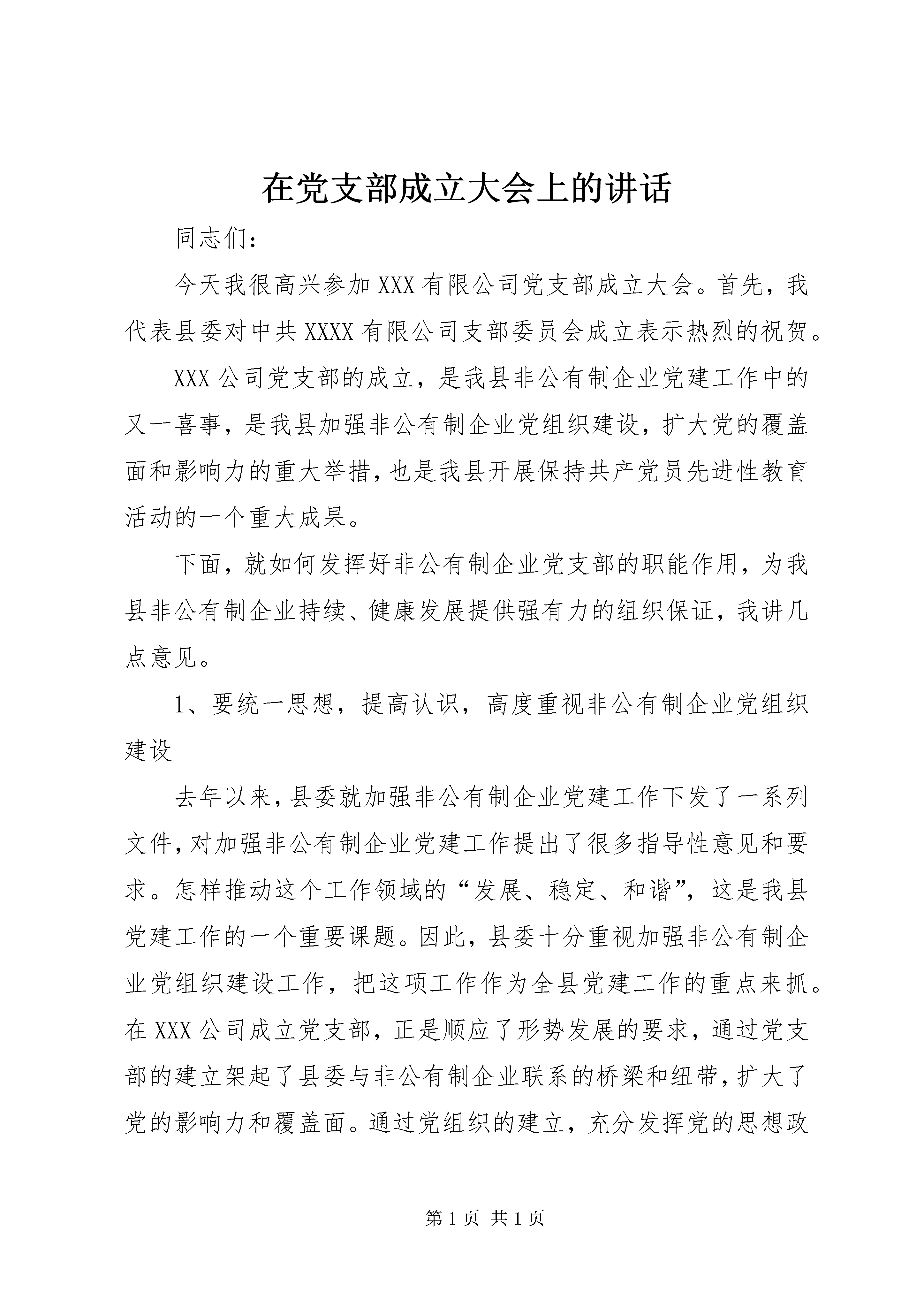 在党支部成立大会上的讲话

同志们:

今天我很高兴参加XXX有限公司党支部成立大会。首先，我代表县委对中共XXXX有限公司支部委员会成立表示热烈的祝贺。

XXX公司党支部的成立，是我县非公有制企业党建工作中的又一喜事，是我县加强非公有制企业党组织建设，扩大党的覆盖面和影响力的重大举措，也是我县开展保持共产党员先进性教育活动的一个重大成果。

下面，就如何发挥好非公有制企业党支部的职能作用，为我县非公有制企业持续、健康发展提供强有力的组织保证，我讲几点意见。

1、要统一思想，提高认识，高度重视非公有制企业党组织建设

去年以来，县委就加强非公有制企业党建工作下发了一系列文件，对加强非公有制企业党建工作提出了很多指导性意见和要求。怎样推动这个工作领域的“发展、稳定、和谐”，这是我县党建工作的一个重要课题。因此，县委十分重视加强非公有制企业党组织建设工作，把这项工作作为全县党建工作的重点来抓。在XXX公司成立党支部，正是顺应了形势发展的要求，通过党支部的建立架起了县委与非公有制企业联系的桥梁和纽带，扩大了党的影响力和覆盖面。通过党组织的建立，充分发挥党的思想政

第1页 共1页